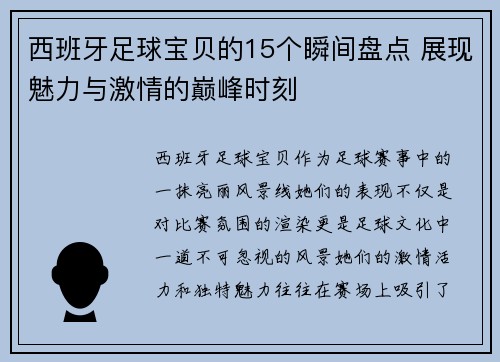 西班牙足球宝贝的15个瞬间盘点 展现魅力与激情的巅峰时刻

西班牙足球宝贝作为足球赛事中的一抹亮丽风景线她们的表现不仅是对比赛氛围的渲染更是足球文化中一道不可忽视的风景她们的激情活力和独特魅力往往在赛场上吸引了